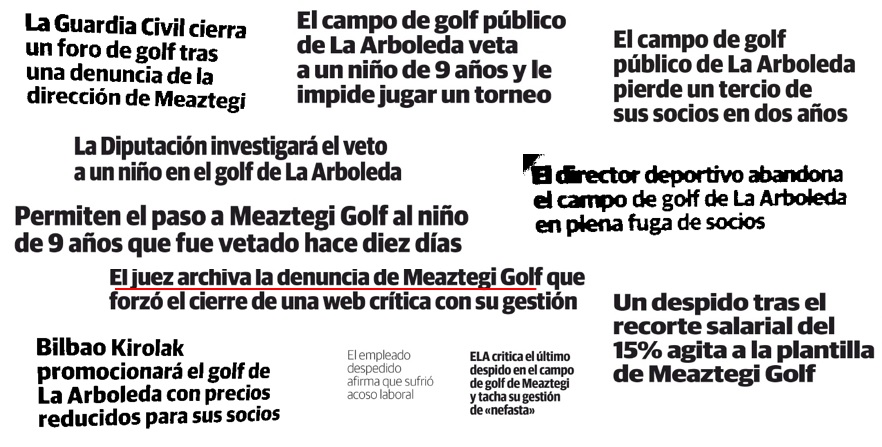 La Guardia Civil cierra un foro de golf tras una denuncia de la dirección de Meaztegi

El campo de golf público de La Arboleda veta a un niño de 9 años y le impide jugar un torneo

El campo de golf público de La Arboleda pierde un tercio de sus socios en dos años

La Diputación investigará el veto a un niño en el golf de La Arboleda

El director deportivo abandona el campo de golf de La Arboleda en plena fuga de socios

Permiten el paso a Meaztegi Golf al niño de 9 años que fue vetado hace diez días

El juez archiva la denuncia de Meaztegi Golf que forzó el cierre de una web crítica con su gestión

Un despido tras el recorte salarial del 15% agita a la plantilla de Meaztegi Golf

Bilbao Kirolak promocionará el golf de La Arboleda con precios reducidos para sus socios

El empleado despedido afirma que sufrió acoso laboral

ELA critica el último despido en el campo de golf de Meaztegi y tacha su gestión de «nefasta»